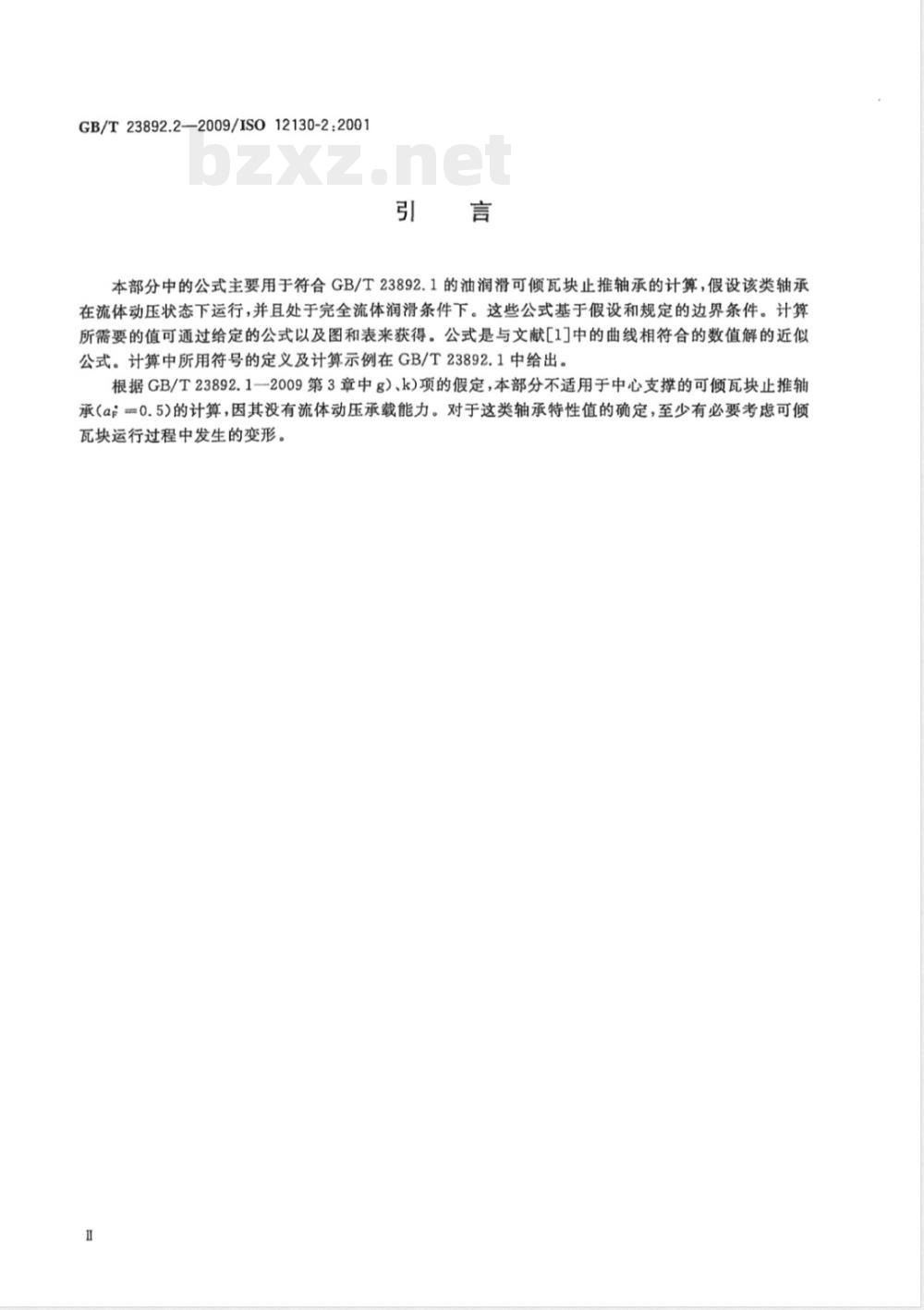 GB/T 23892.2—2009/ISO 12130-2:2001

bzxz.net

引 言

本部分中的公式主要用于符合 GB/T 23892.1 的油润滑可倾瓦块止推轴承的计算，假设该类轴承在流体动压状态下运行，并且处于完全流体润滑条件下。这些公式基于假设和规定的边界条件。计算所需要的值可通过给定的公式以及图和表来获得。公式是与文献[1]中的曲线相符合的数值解的近似公式。计算中所用符号的定义及计算示例在 GB/T 23892.1 中给出。

根据 GB/T 23892.1—2009 第 3 章中 g)、k)项的假定，本部分不适用于中心支撑的可倾瓦块止推轴承（$a_F^*=0.5$）的计算，因其没有流体动压承载能力。对于这类轴承特性值的确定，至少有必要考虑可倾瓦块运行过程中发生的变形。

II